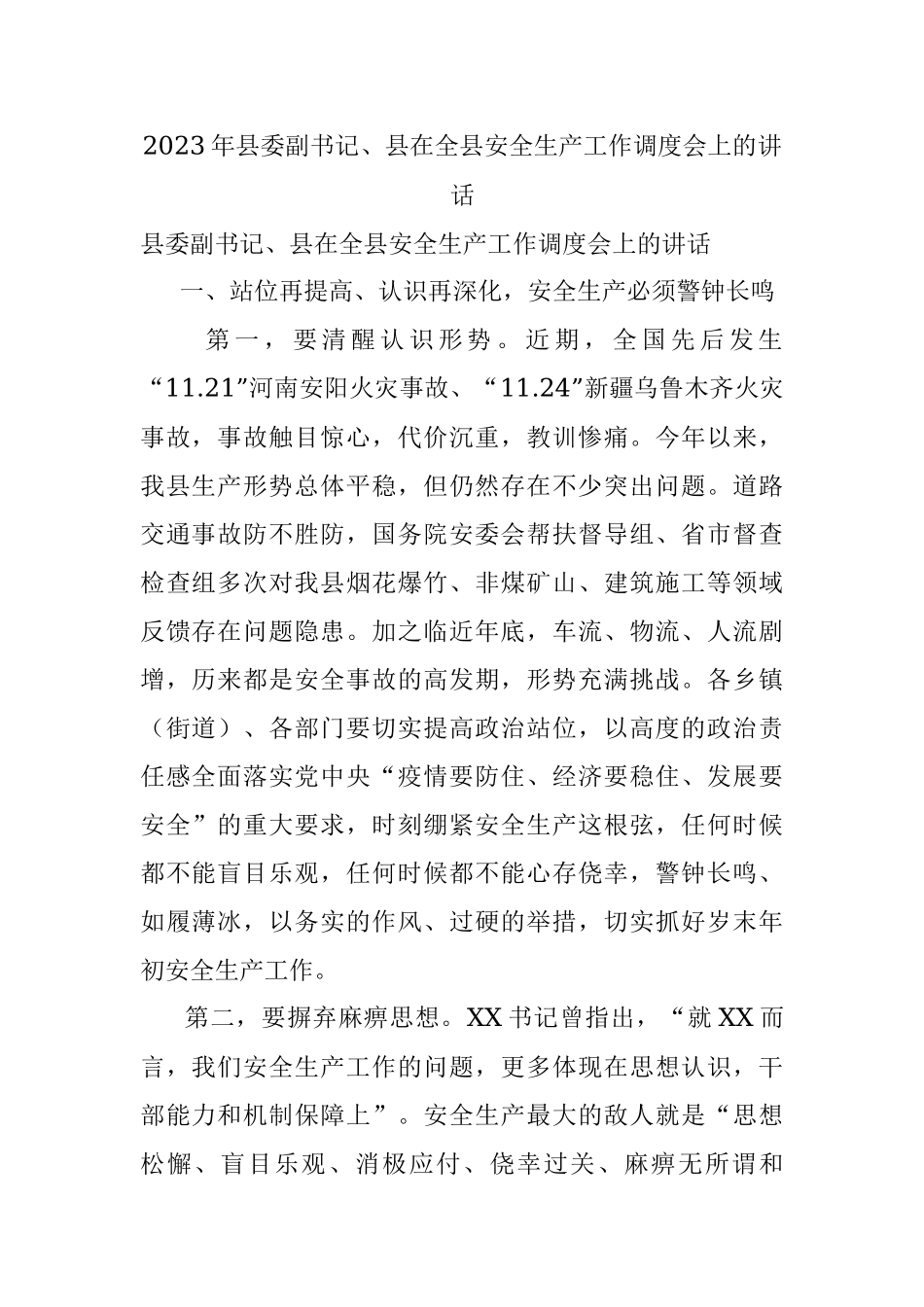 2023年县委副书记、县在全县安全生产工作调度会上的讲话

县委副书记、县在全县安全生产工作调度会上的讲话

一、站位再提高、认识再深化，安全生产必须警钟长鸣

第一，要清醒认识形势。近期，全国先后发生“11.21”河南安阳火灾事故、“11.24”新疆乌鲁木齐火灾事故，事故触目惊心，代价沉重，教训惨痛。今年以来，我县生产形势总体平稳，但仍然存在不少突出问题。道路交通事故防不胜防，国务院安委会帮扶督导组、省市督查检查组多次对我县烟花爆竹、非煤矿山、建筑施工等领域反馈存在问题隐患。加之临近年底，车流、物流、人流剧增，历来都是安全事故的高发期，形势充满挑战。各乡镇（街道）、各部门要切实提高政治站位，以高度的政治责任感全面落实党中央“疫情要防住、经济要稳住、发展要安全”的重大要求，时刻绷紧安全生产这根弦，任何时候都不能盲目乐观，任何时候都不能心存侥幸，警钟长鸣、如履薄冰，以务实的作风、过硬的举措，切实抓好岁末年初安全生产工作。

第二，要摒弃麻痹思想。XX书记曾指出，“就XX而言，我们安全生产工作的问题，更多体现在思想认识，干部能力和机制保障上”。安全生产最大的敌人就是“思想松懈、盲目乐观、消极应付、侥幸过关、麻痹无所谓和